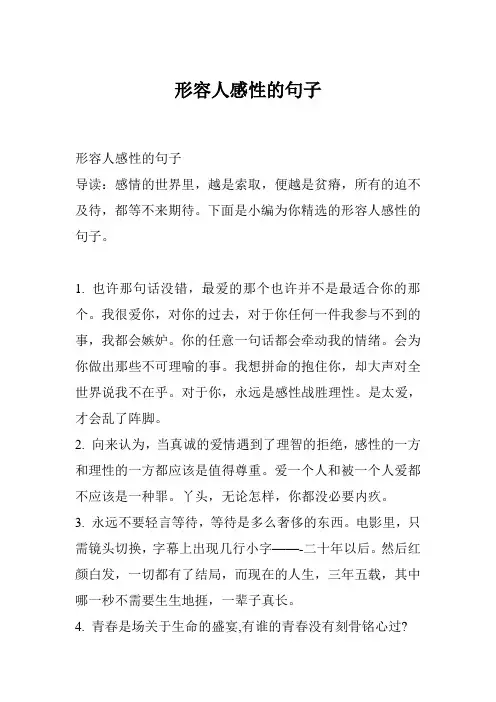 形容人感性的句子

形容人感性的句子
导读：感情的世界里，越是索取，便越是贫瘠，所有的迫不及待，都等不来期待。下面是小编为你精选的形容人感性的句子。

1. 也许那句话没错，最爱的那个也许并不是最适合你的那个。我很爱你，对你的过去，对于你任何一件我参与不到的事，我都会嫉妒。你的任意一句话都会牵动我的情绪。会为你做出那些不可理喻的事。我想拼命的抱住你，却大声对全世界说我不在乎。对于你，永远是感性战胜理性。是太爱，才会乱了阵脚。
2. 向来认为，当真诚的爱情遇到了理智的拒绝，感性的一方和理性的一方都应该是值得尊重。爱一个人和被一个人爱都不应该是一种罪。丫头，无论怎样，你都没必要内疚。
3. 永远不要轻言等待，等待是多么奢侈的东西。电影里，只需镜头切换，字幕上出现几行小字——-二十年以后。然后红颜白发，一切都有了结局，而现在的人生，三年五载，其中哪一秒不需要生生地捱，一辈子真长。
4. 青春是场关于生命的盛宴,有谁的青春没有刻骨铭心过?